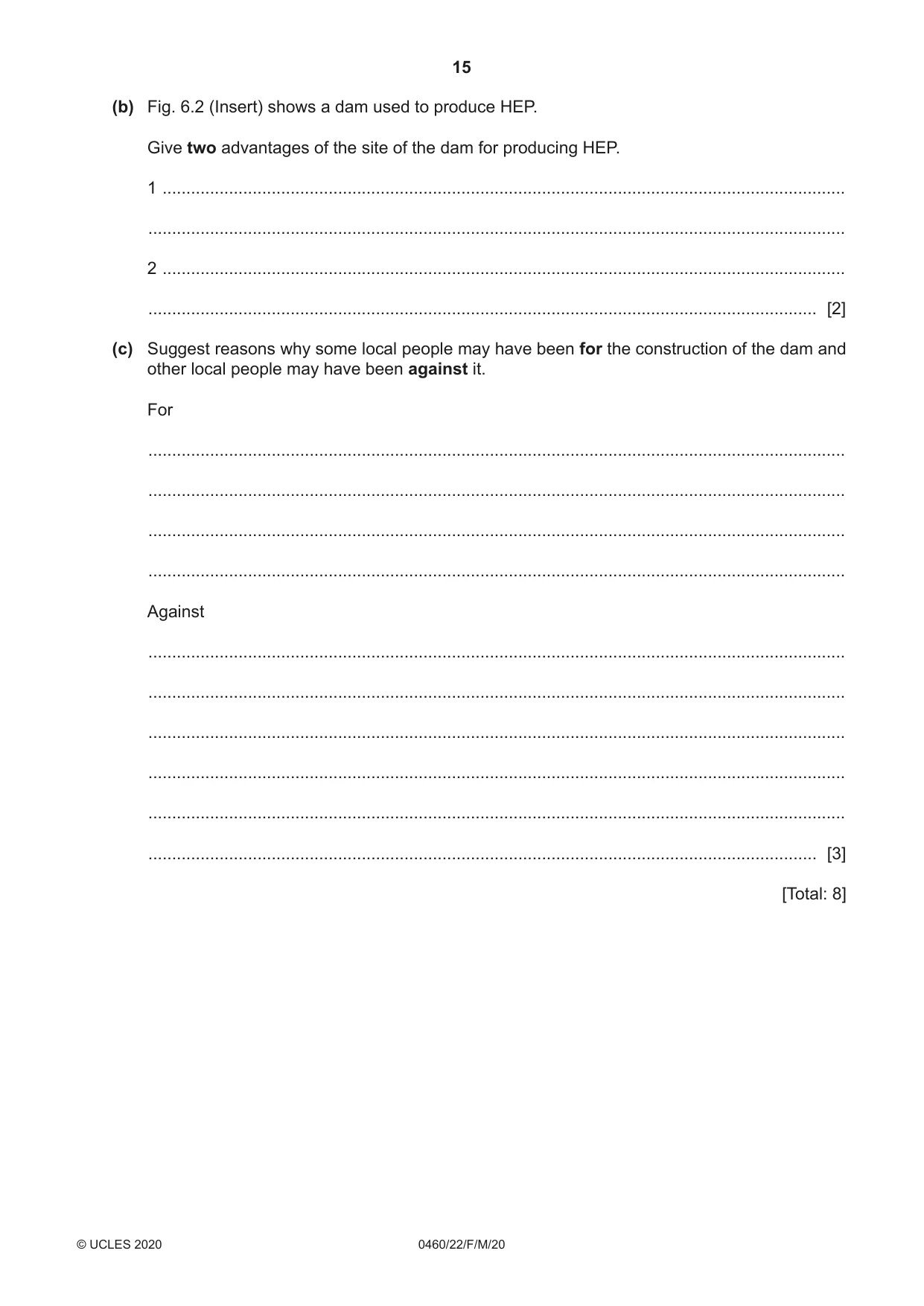 15

(b) Fig. 6.2 (Insert) shows a dam used to produce HEP.

Give two advantages of the site of the dam for producing HEP.

1 ____

____

2 ____

____ [2]

(c) Suggest reasons why some local people may have been for the construction of the dam and other local people may have been against it.

For

____

____

____

____

Against

____

____

____

____

____

____ [3]

[Total: 8]

© UCLES 2020 0460/22/F/M/20